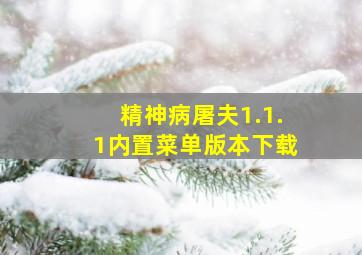 精神病屠夫1.1.1内置菜单版本下载